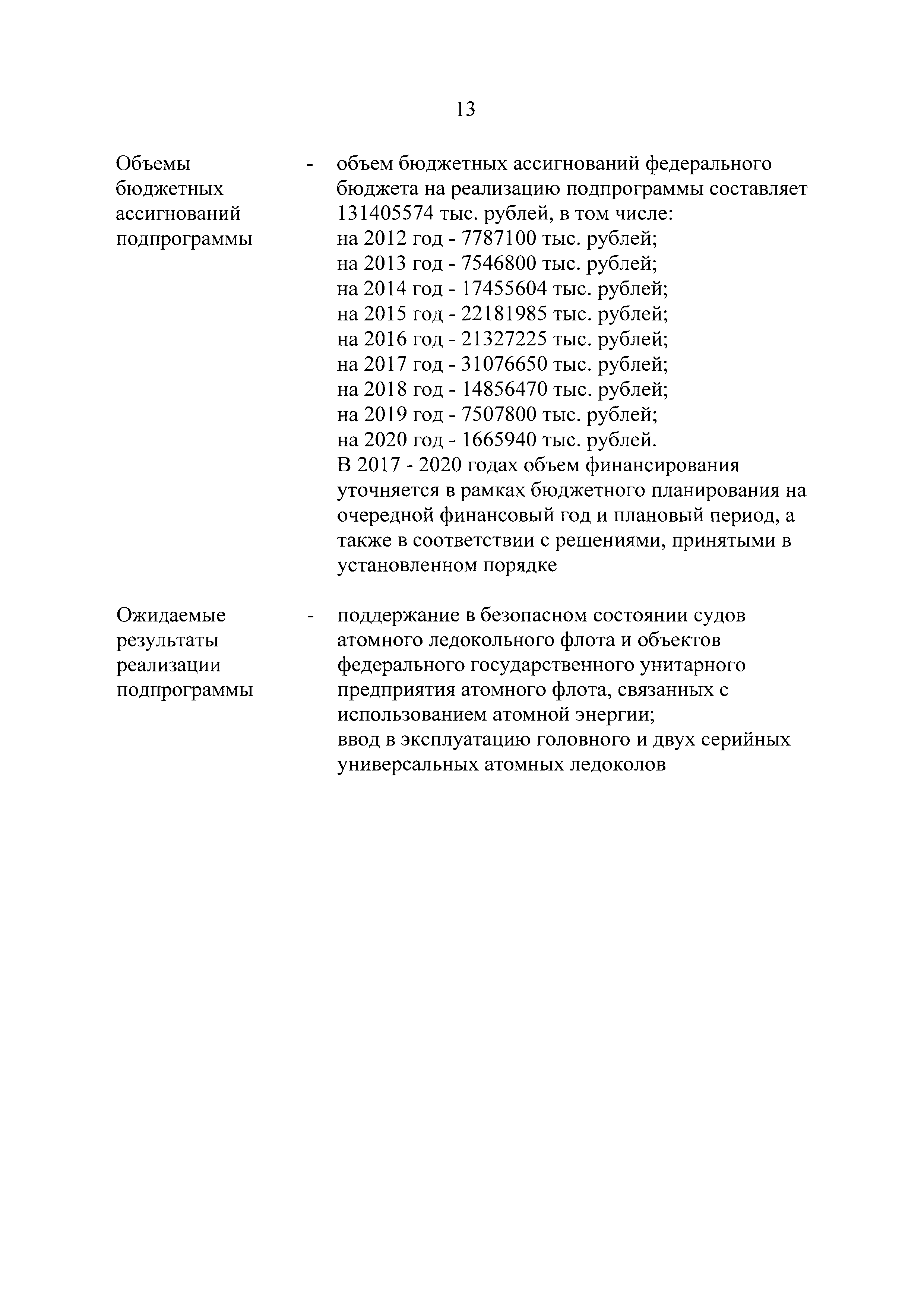 13

Объемы бюджетных ассигнований подпрограммы - объем бюджетных ассигнований федерального бюджета на реализацию подпрограммы составляет 131405574 тыс. рублей, в том числе:
на 2012 год - 7787100 тыс. рублей;
на 2013 год - 7546800 тыс. рублей;
на 2014 год - 17455604 тыс. рублей;
на 2015 год - 22181985 тыс. рублей;
на 2016 год - 21327225 тыс. рублей;
на 2017 год - 31076650 тыс. рублей;
на 2018 год - 14856470 тыс. рублей;
на 2019 год - 7507800 тыс. рублей;
на 2020 год - 1665940 тыс. рублей.
В 2017 - 2020 годах объем финансирования уточняется в рамках бюджетного планирования на очередной финансовый год и плановый период, а также в соответствии с решениями, принятыми в установленном порядке

Ожидаемые результаты реализации подпрограммы - поддержание в безопасном состоянии судов атомного ледокольного флота и объектов федерального государственного унитарного предприятия атомного флота, связанных с использованием атомной энергии;
ввод в эксплуатацию головного и двух серийных универсальных атомных ледоколов